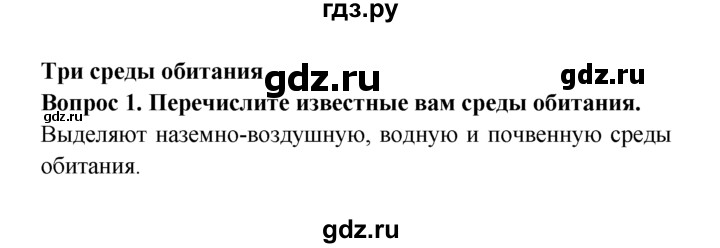 гдз.ру

Три среды обитания gdz.ru gdz.ru

Вопрос 1. Перечислите известные вам среды обитания.

gdz.ru

Выделяют наземно-воздушную, водную и почвенную среды обитания.

gdz.ru